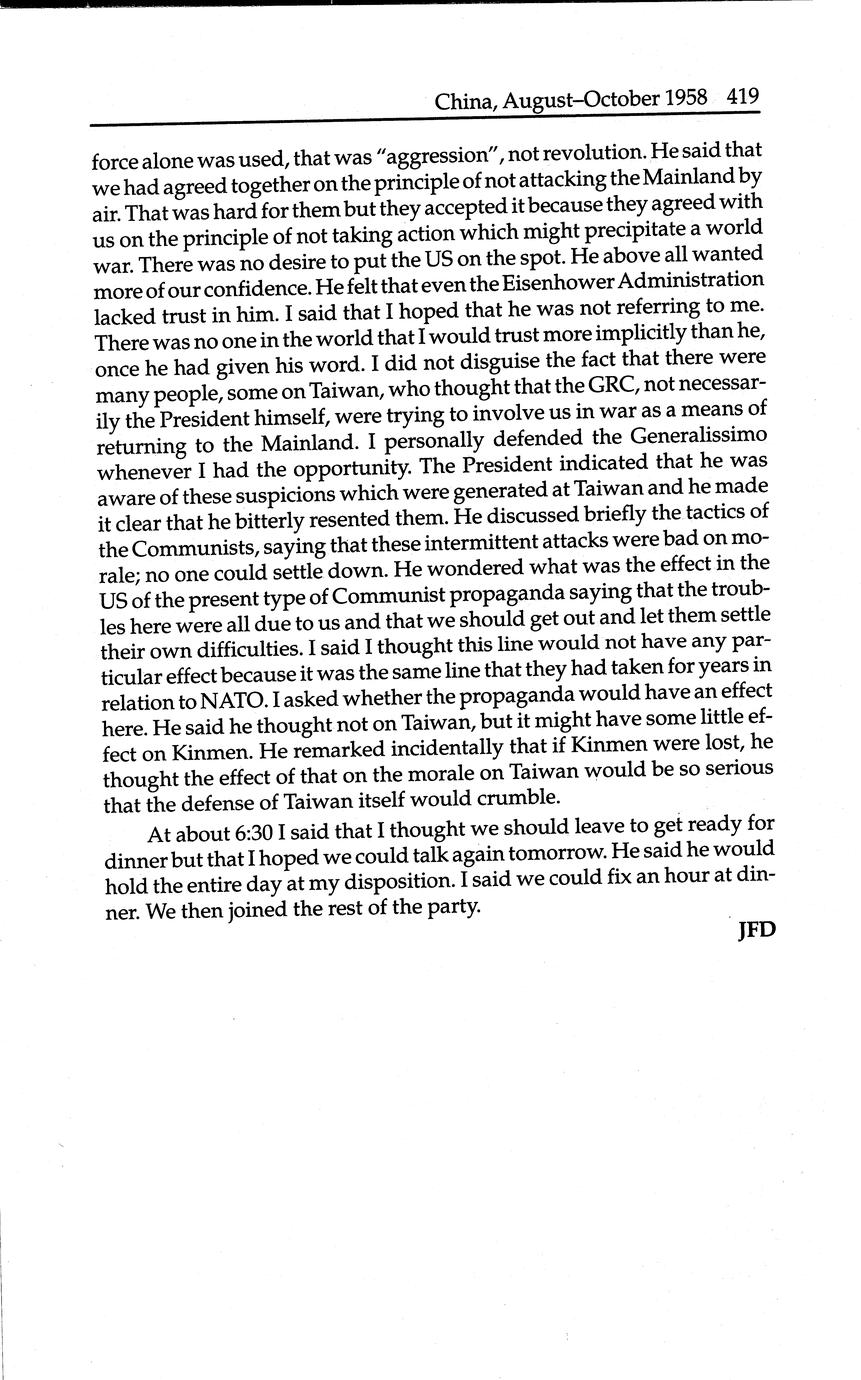 China, August–October 1958 419

force alone was used, that was "aggression", not revolution. He said that we had agreed together on the principle of not attacking the Mainland by air. That was hard for them but they accepted it because they agreed with us on the principle of not taking action which might precipitate a world war. There was no desire to put the US on the spot. He above all wanted more of our confidence. He felt that even the Eisenhower Administration lacked trust in him. I said that I hoped that he was not referring to me. There was no one in the world that I would trust more implicitly than he, once he had given his word. I did not disguise the fact that there were many people, some on Taiwan, who thought that the GRC, not necessarily the President himself, were trying to involve us in war as a means of returning to the Mainland. I personally defended the Generalissimo whenever I had the opportunity. The President indicated that he was aware of these suspicions which were generated at Taiwan and he made it clear that he bitterly resented them. He discussed briefly the tactics of the Communists, saying that these intermittent attacks were bad on morale; no one could settle down. He wondered what was the effect in the US of the present type of Communist propaganda saying that the troubles here were all due to us and that we should get out and let them settle their own difficulties. I said I thought this line would not have any particular effect because it was the same line that they had taken for years in relation to NATO. I asked whether the propaganda would have an effect here. He said he thought not on Taiwan, but it might have some little effect on Kinmen. He remarked incidentally that if Kinmen were lost, he thought the effect of that on the morale on Taiwan would be so serious that the defense of Taiwan itself would crumble.

At about 6:30 I said that I thought we should leave to get ready for dinner but that I hoped we could talk again tomorrow. He said he would hold the entire day at my disposition. I said we could fix an hour at dinner. We then joined the rest of the party.

JFD